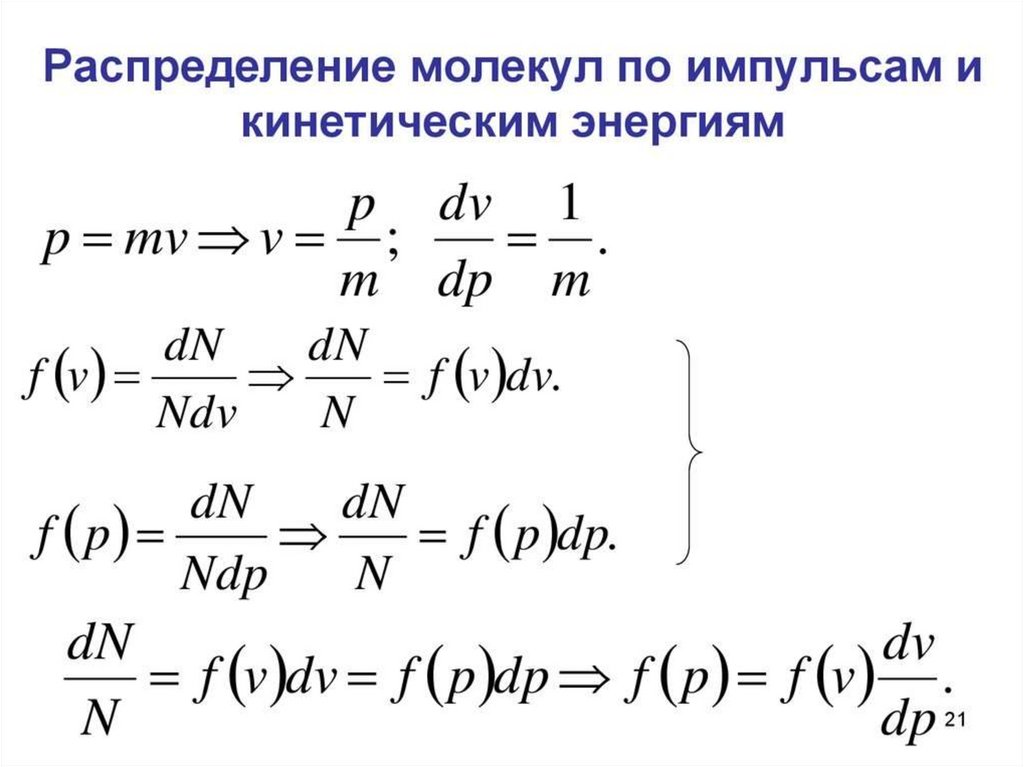 Распределение молекул по импульсам и кинетическим энергиям

$p = mv \Rightarrow v = \frac{p}{m}; \quad \frac{dv}{dp} = \frac{1}{m}.$

$f(v) = \frac{dN}{Ndv} \Rightarrow \frac{dN}{N} = f(v)dv.$

$f(p) = \frac{dN}{Ndp} \Rightarrow \frac{dN}{N} = f(p)dp.$

$\frac{dN}{N} = f(v)dv = f(p)dp \Rightarrow f(p) = f(v)\frac{dv}{dp}.$

21